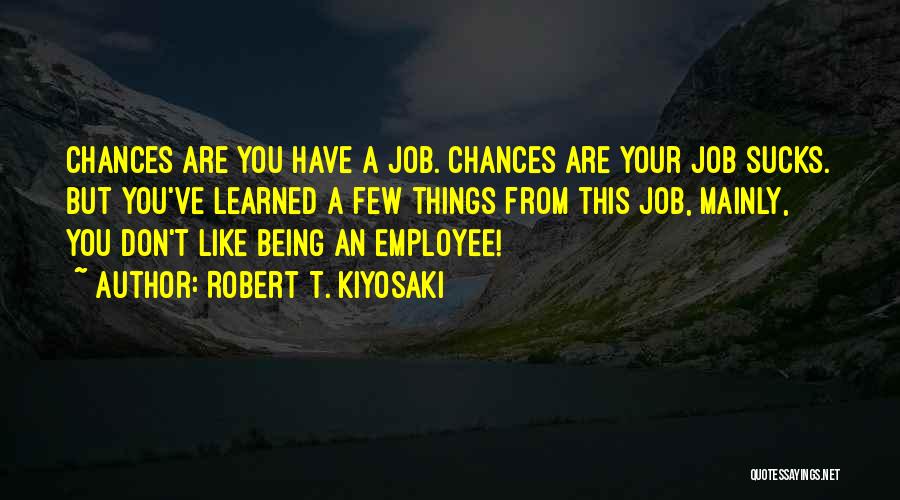 CHANCES ARE YOU HAVE A JOB. CHANCES ARE YOUR JOB SUCKS. BUT YOU'VE LEARNED A FEW THINGS FROM THIS JOB, MAINLY, YOU DON'T LIKE BEING AN EMPLOYEE!
~ AUTHOR: ROBERT T. KIYOSAKI

QUOTESSAYINGS.NET